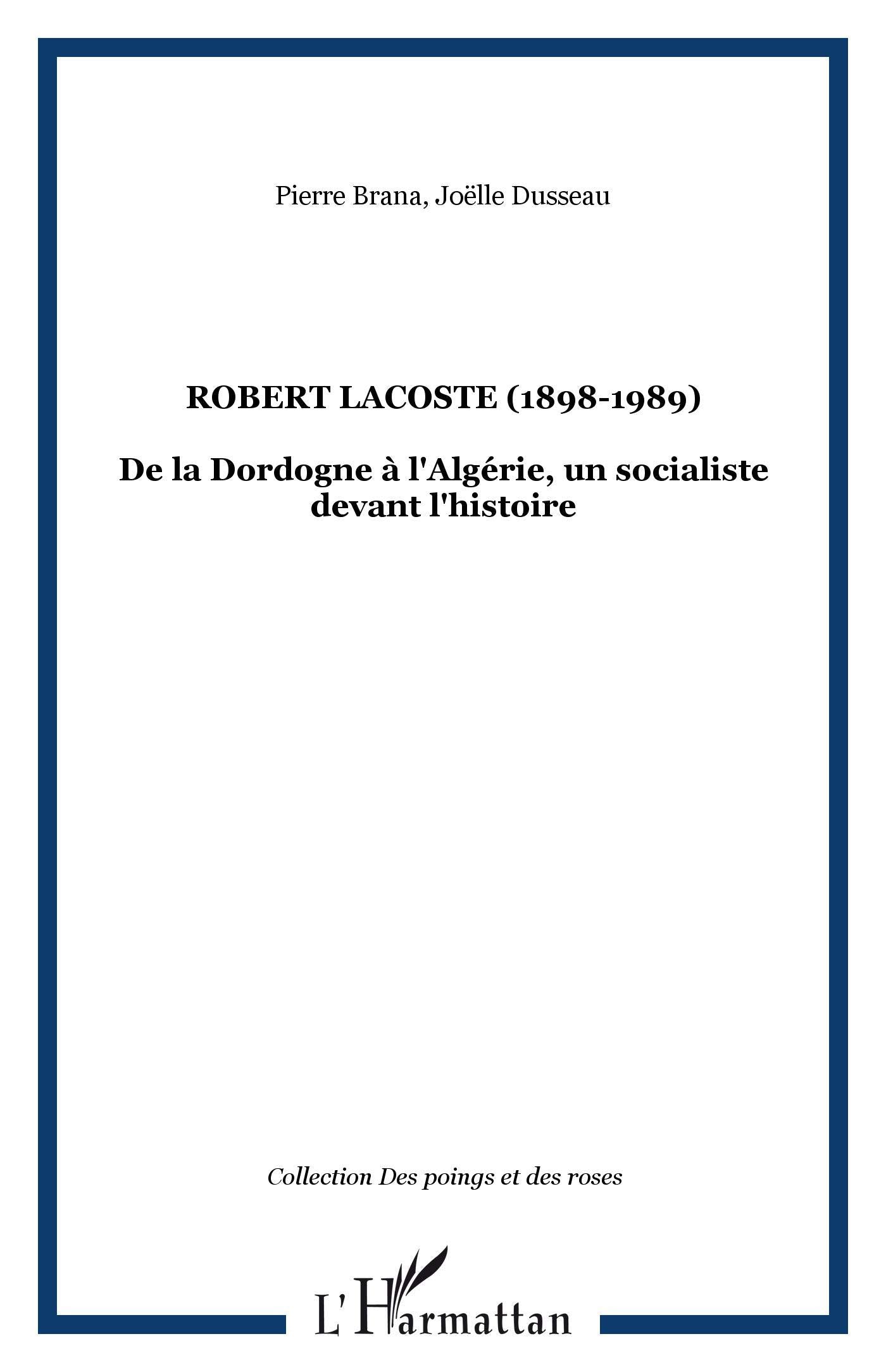 Pierre Brana, Joëlle Dusseau

ROBERT LACOSTE (1898-1989)

De la Dordogne à l'Algérie, un socialiste devant l'histoire

Collection Des poings et des roses

L'Harmattan